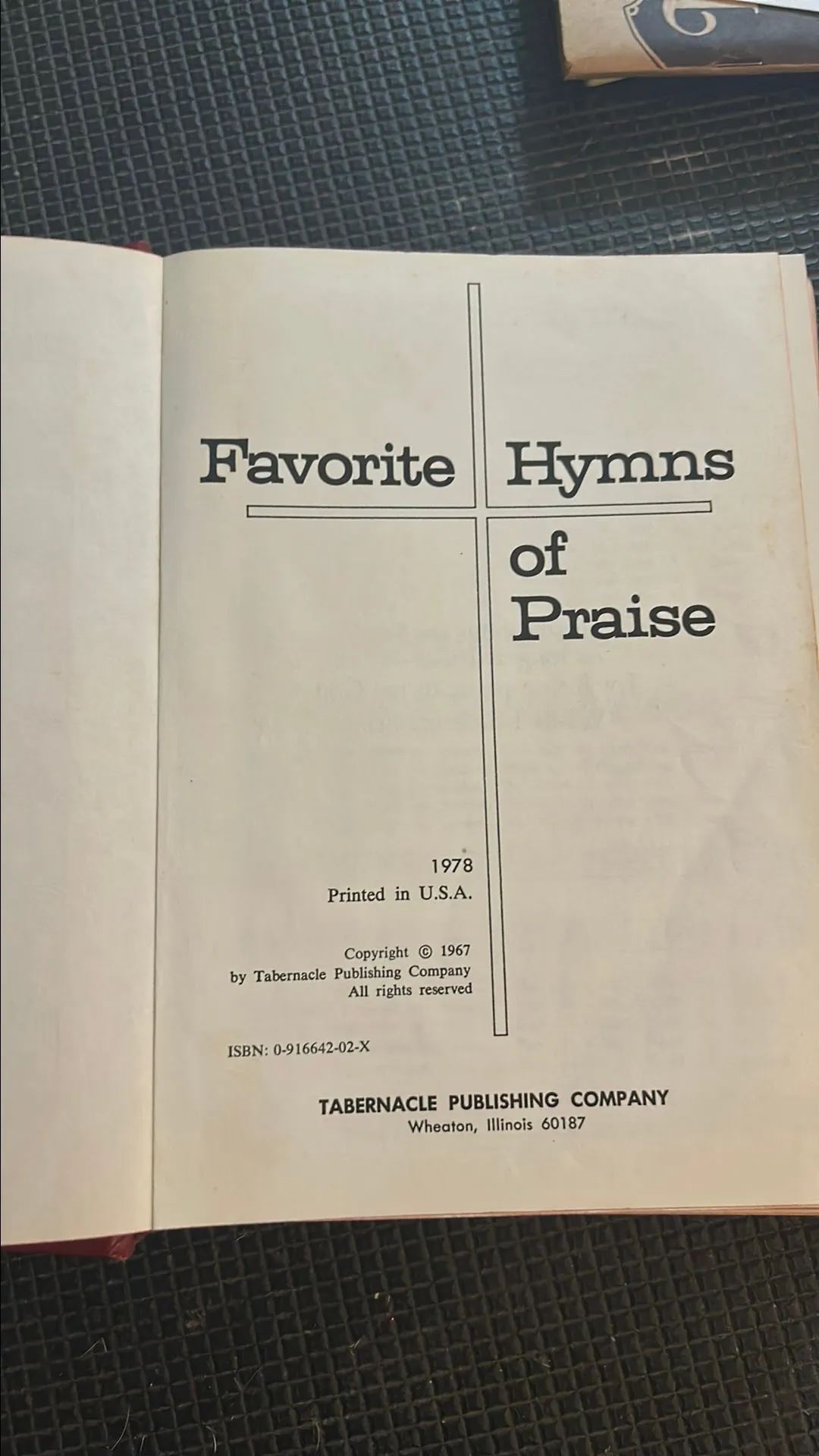 Favorite Hymns
of
Praise

1978
Printed in U.S.A.

Copyright © 1967
by Tabernacle Publishing Company
All rights reserved

ISBN: 0-916642-02-X

TABERNACLE PUBLISHING COMPANY
Wheaton, Illinois 60187